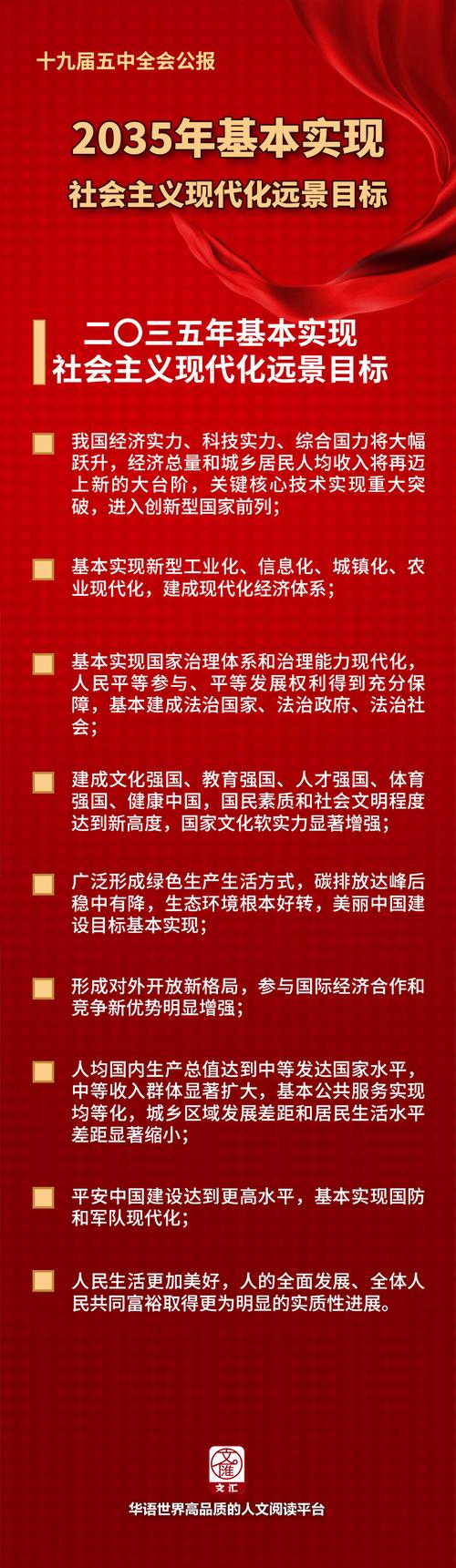 十九届五中全会公报

2035年基本实现
社会主义现代化远景目标

二〇三五年基本实现
社会主义现代化远景目标

我国经济实力、科技实力、综合国力将大幅跃升，经济总量和城乡居民人均收入将再迈上新的大台阶，关键核心技术实现重大突破，进入创新型国家前列；

基本实现新型工业化、信息化、城镇化、农业现代化，建成现代化经济体系；

基本实现国家治理体系和治理能力现代化，人民平等参与、平等发展权利得到充分保障，基本建成法治国家、法治政府、法治社会；

建成文化强国、教育强国、人才强国、体育强国、健康中国，国民素质和社会文明程度达到新高度，国家文化软实力显著增强；

广泛形成绿色生产生活方式，碳排放达峰后稳中有降，生态环境根本好转，美丽中国建设目标基本实现；

形成对外开放新格局，参与国际经济合作和竞争新优势明显增强；

人均国内生产总值达到中等发达国家水平，中等收入群体显著扩大，基本公共服务实现均等化，城乡区域发展差距和居民生活水平差距显著缩小；

平安中国建设达到更高水平，基本实现国防和军队现代化；

人民生活更加美好，人的全面发展、全体人民共同富裕取得更为明显的实质性进展。

文匯
文汇

华语世界高品质的人文阅读平台